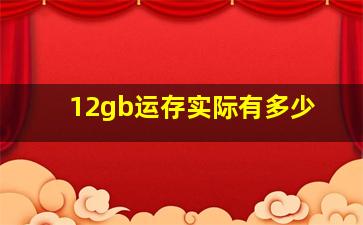 12gb运存实际有多少